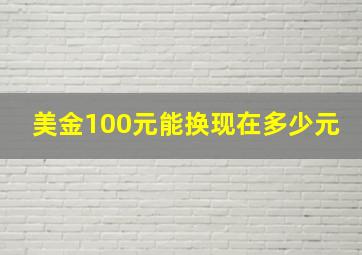 美金100元能换现在多少元